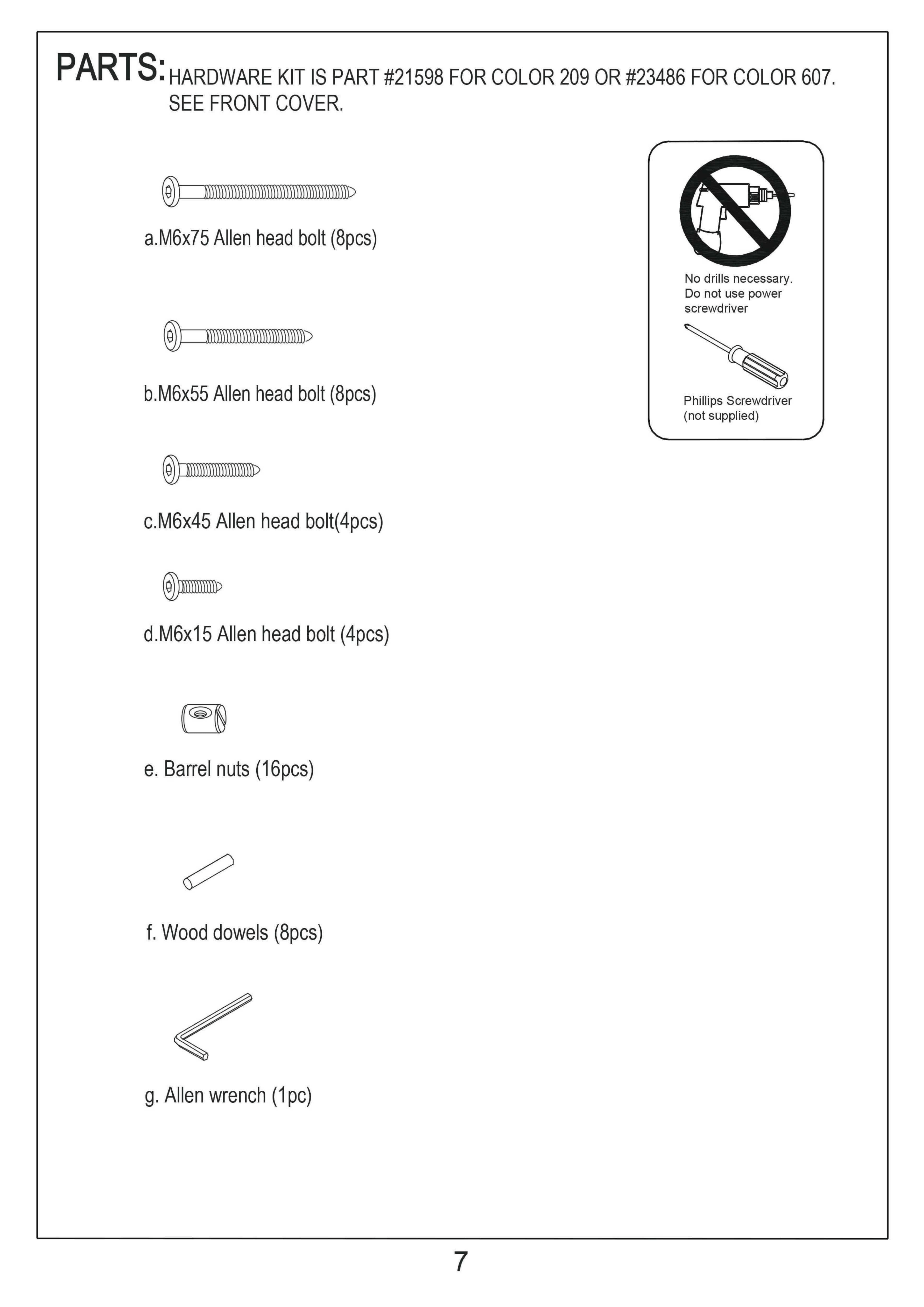 PARTS: HARDWARE KIT IS PART #21598 FOR COLOR 209 OR #23486 FOR COLOR 607. SEE FRONT COVER.

a.M6x75 Allen head bolt (8pcs)

b.M6x55 Allen head bolt (8pcs)

c.M6x45 Allen head bolt(4pcs)

d.M6x15 Allen head bolt (4pcs)

e. Barrel nuts (16pcs)

f. Wood dowels (8pcs)

g. Allen wrench (1pc)

No drills necessary. Do not use power screwdriver

Phillips Screwdriver (not supplied)

7